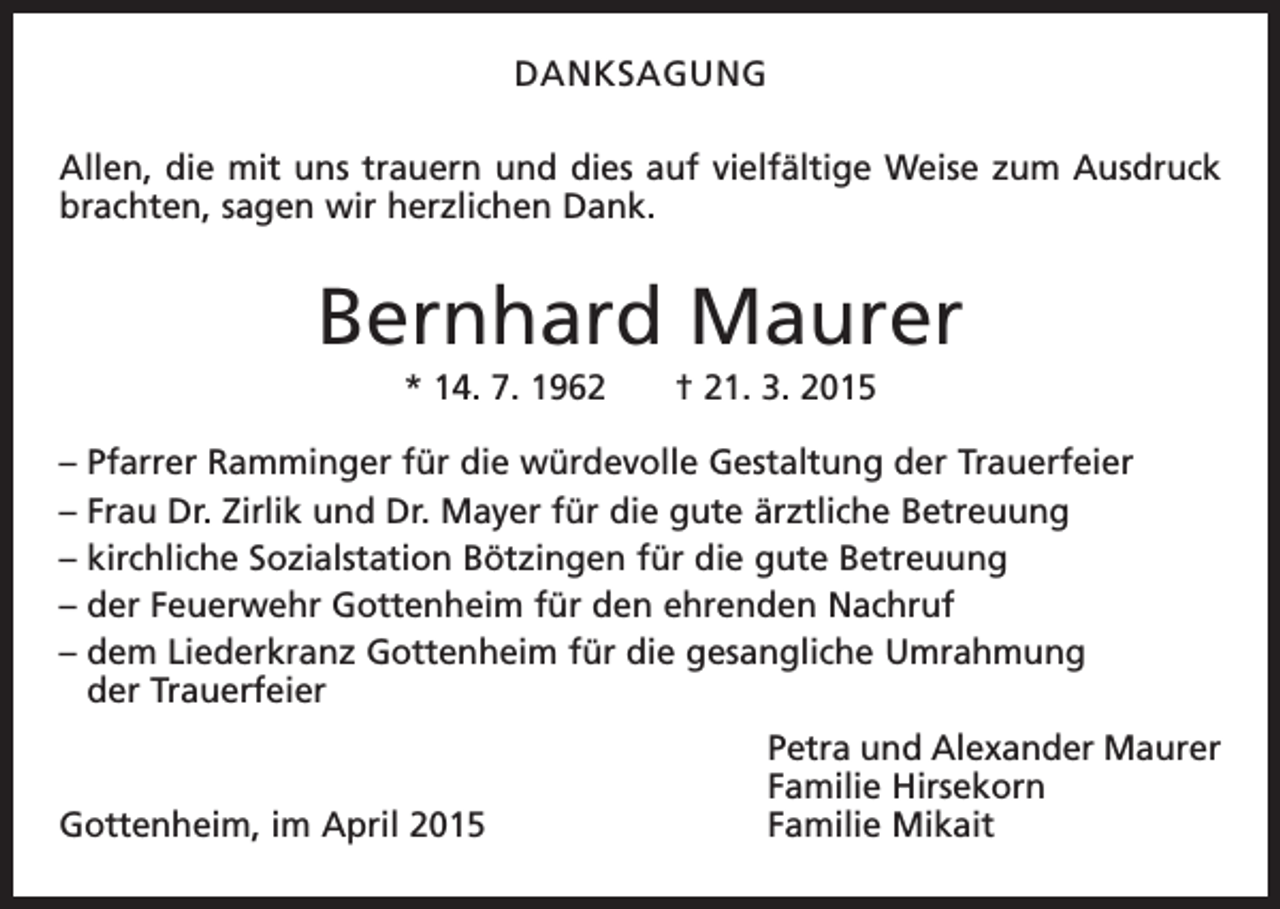 DANKSAGUNG

Allen, die mit uns trauern und dies auf vielfältige Weise zum Ausdruck brachten, sagen wir herzlichen Dank.

Bernhard Maurer

* 14. 7. 1962 † 21. 3. 2015

– Pfarrer Ramminger für die würdevolle Gestaltung der Trauerfeier
– Frau Dr. Zirlik und Dr. Mayer für die gute ärztliche Betreuung
– kirchliche Sozialstation Bötzingen für die gute Betreuung
– der Feuerwehr Gottenheim für den ehrenden Nachruf
– dem Liederkranz Gottenheim für die gesangliche Umrahmung der Trauerfeier

Petra und Alexander Maurer
Familie Hirsekorn
Familie Mikait

Gottenheim, im April 2015